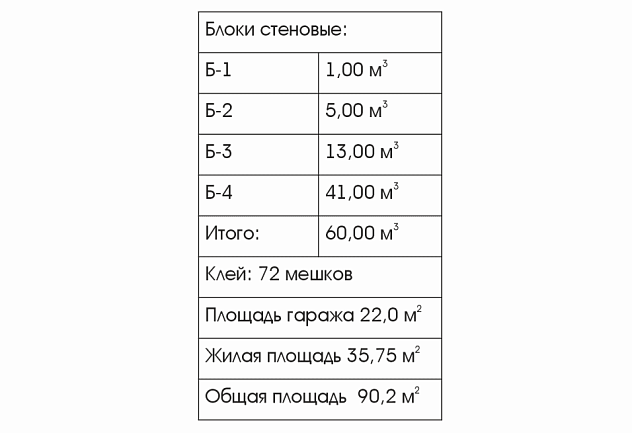 | Блоки стеновые: | |
|---|---|
| Б-1 | 1,00 м$^3$ |
| Б-2 | 5,00 м$^3$ |
| Б-3 | 13,00 м$^3$ |
| Б-4 | 41,00 м$^3$ |
| Итого: | 60,00 м$^3$ |
| Клей: 72 мешков | |
| Площадь гаража 22,0 м$^2$ | |
| Жилая площадь 35,75 м$^2$ | |
| Общая площадь 90,2 м$^2$ | |